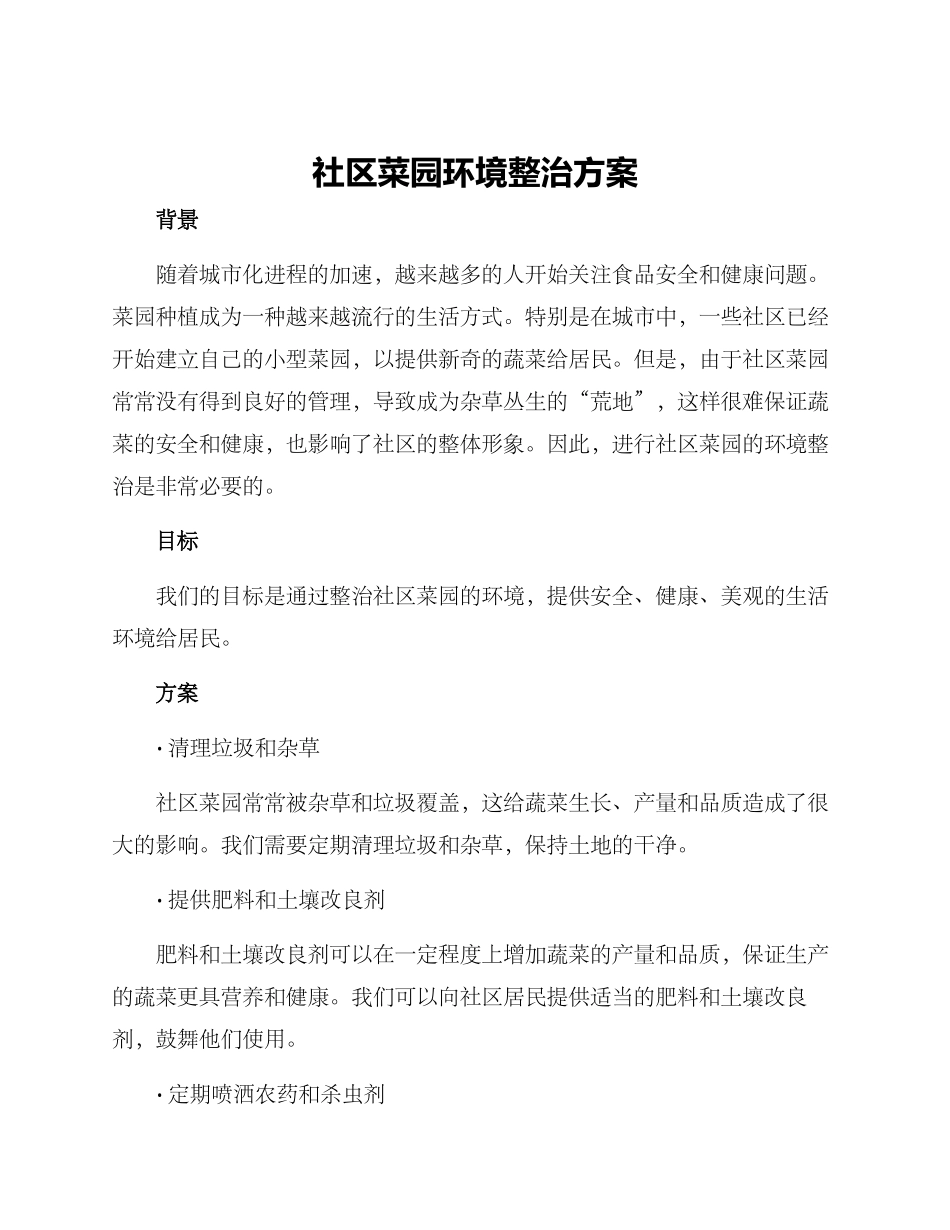 社区菜园环境整治方案

背景

随着城市化进程的加速，越来越多的人开始关注食品安全和健康问题。菜园种植成为一种越来越流行的生活方式。特别是在城市中，一些社区已经开始建立自己的小型菜园，以提供新奇的蔬菜给居民。但是，由于社区菜园常常没有得到良好的管理，导致成为杂草丛生的“荒地”，这样很难保证蔬菜的安全和健康，也影响了社区的整体形象。因此，进行社区菜园的环境整治是非常必要的。

目标

我们的目标是通过整治社区菜园的环境，提供安全、健康、美观的生活环境给居民。

方案

· 清理垃圾和杂草

社区菜园常常被杂草和垃圾覆盖，这给蔬菜生长、产量和品质造成了很大的影响。我们需要定期清理垃圾和杂草，保持土地的干净。

· 提供肥料和土壤改良剂

肥料和土壤改良剂可以在一定程度上增加蔬菜的产量和品质，保证生产的蔬菜更具营养和健康。我们可以向社区居民提供适当的肥料和土壤改良剂，鼓舞他们使用。

· 定期喷洒农药和杀虫剂